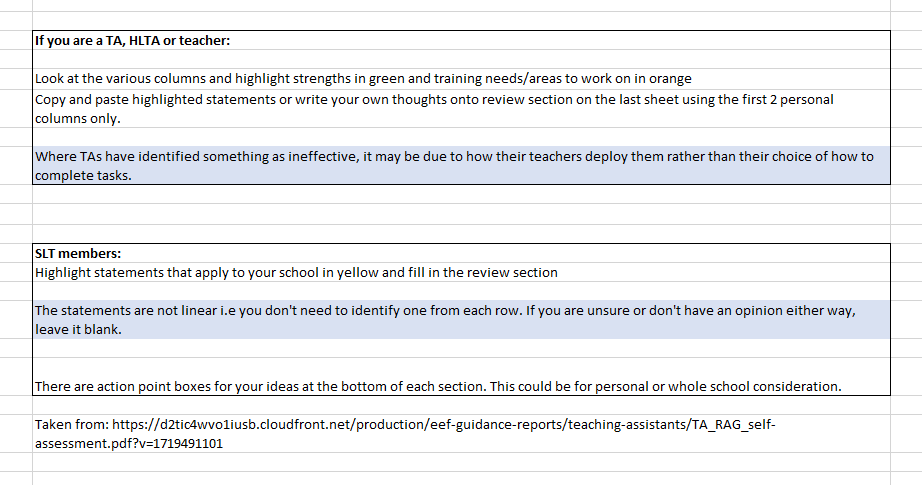 If you are a TA, HLTA or teacher:

Look at the various columns and highlight strengths in green and training needs/areas to work on in orange
Copy and paste highlighted statements or write your own thoughts onto review section on the last sheet using the first 2 personal columns only.

Where TAs have identified something as ineffective, it may be due to how their teachers deploy them rather than their choice of how to complete tasks.

SLT members:
Highlight statements that apply to your school in yellow and fill in the review section

The statements are not linear i.e you don't need to identify one from each row. If you are unsure or don't have an opinion either way, leave it blank.

There are action point boxes for your ideas at the bottom of each section. This could be for personal or whole school consideration.

Taken from: https://d2tic4wvo1iusb.cloudfront.net/production/eef-guidance-reports/teaching-assistants/TA_RAG_self-assessment.pdf?v=1719491101